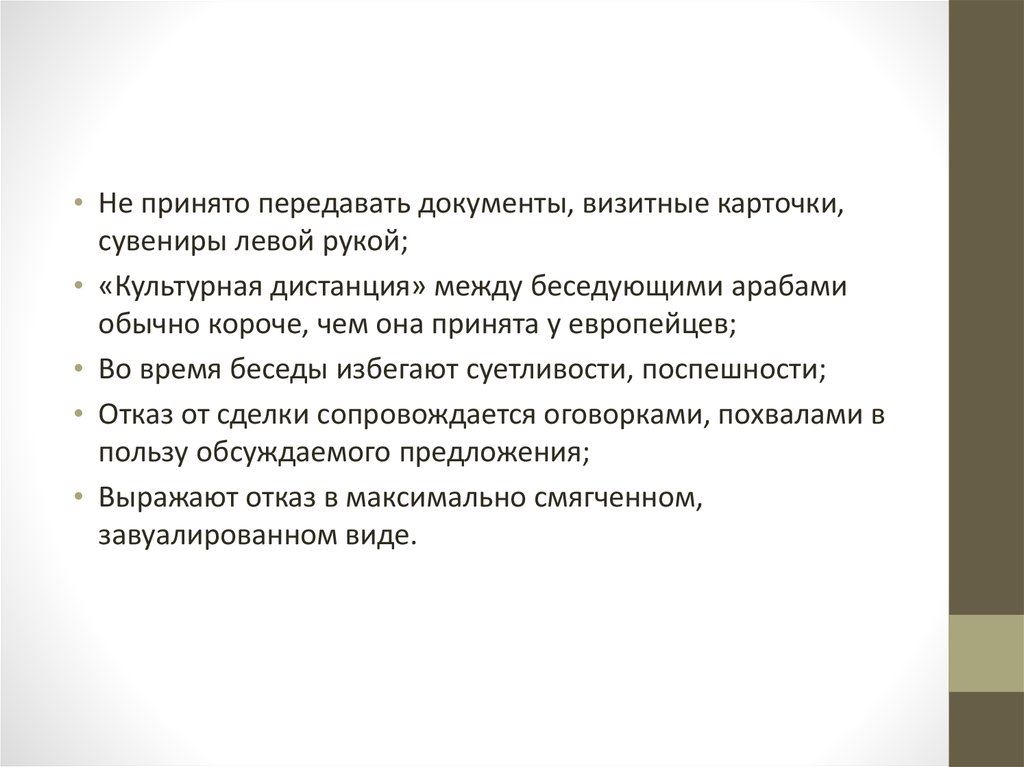 • Не принято передавать документы, визитные карточки, сувениры левой рукой;
• «Культурная дистанция» между беседующими арабами обычно короче, чем она принята у европейцев;
• Во время беседы избегают суетливости, поспешности;
• Отказ от сделки сопровождается оговорками, похвалами в пользу обсуждаемого предложения;
• Выражают отказ в максимально смягченном, завуалированном виде.